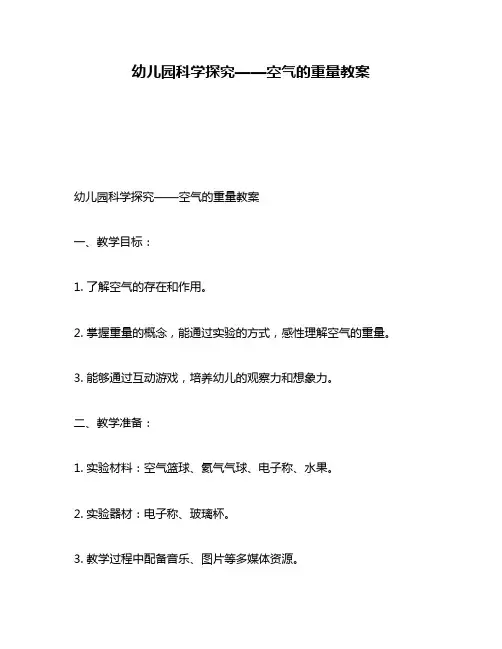 幼儿园科学探究——空气的重量教案

幼儿园科学探究——空气的重量教案

一、教学目标：

1. 了解空气的存在和作用。

2. 掌握重量的概念，能通过实验的方式，感性理解空气的重量。

3. 能够通过互动游戏，培养幼儿的观察力和想象力。

二、教学准备：

1. 实验材料：空气篮球、氦气气球、电子称、水果。

2. 实验器材：电子称、玻璃杯。

3. 教学过程中配备音乐、图片等多媒体资源。